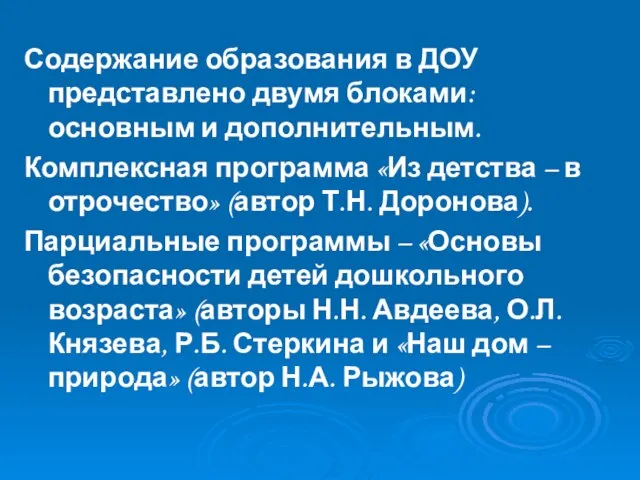 Содержание образования в ДОУ представлено двумя блоками: основным и дополнительным.

Комплексная программа «Из детства – в отрочество» (автор Т.Н. Доронова).

Парциальные программы – «Основы безопасности детей дошкольного возраста» (авторы Н.Н. Авдеева, О.Л. Князева, Р.Б. Стеркина и «Наш дом – природа» (автор Н.А. Рыжова)